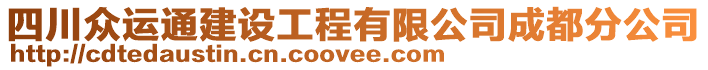 四川众运通建设工程有限公司成都分公司
http://cdtedaustin.cn.coovee.com